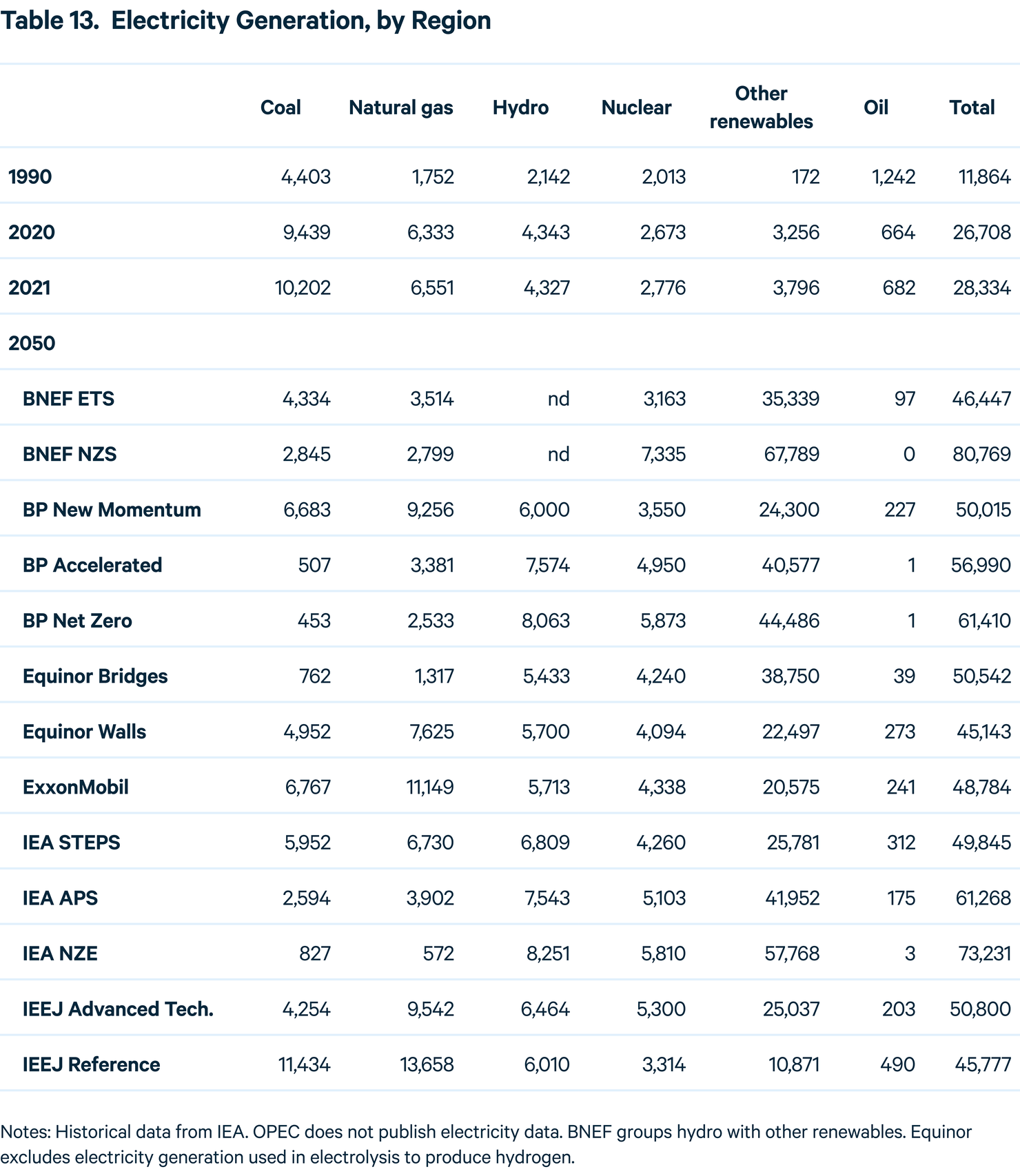 Table 13. Electricity Generation, by Region

| | Coal | Natural gas | Hydro | Nuclear | Other renewables | Oil | Total |
|---|---|---|---|---|---|---|---|
| 1990 | 4,403 | 1,752 | 2,142 | 2,013 | 172 | 1,242 | 11,864 |
| 2020 | 9,439 | 6,333 | 4,343 | 2,673 | 3,256 | 664 | 26,708 |
| 2021 | 10,202 | 6,551 | 4,327 | 2,776 | 3,796 | 682 | 28,334 |
| 2050 | | | | | | | |
| BNEF ETS | 4,334 | 3,514 | nd | 3,163 | 35,339 | 97 | 46,447 |
| BNEF NZS | 2,845 | 2,799 | nd | 7,335 | 67,789 | 0 | 80,769 |
| BP New Momentum | 6,683 | 9,256 | 6,000 | 3,550 | 24,300 | 227 | 50,015 |
| BP Accelerated | 507 | 3,381 | 7,574 | 4,950 | 40,577 | 1 | 56,990 |
| BP Net Zero | 453 | 2,533 | 8,063 | 5,873 | 44,486 | 1 | 61,410 |
| Equinor Bridges | 762 | 1,317 | 5,433 | 4,240 | 38,750 | 39 | 50,542 |
| Equinor Walls | 4,952 | 7,625 | 5,700 | 4,094 | 22,497 | 273 | 45,143 |
| ExxonMobil | 6,767 | 11,149 | 5,713 | 4,338 | 20,575 | 241 | 48,784 |
| IEA STEPS | 5,952 | 6,730 | 6,809 | 4,260 | 25,781 | 312 | 49,845 |
| IEA APS | 2,594 | 3,902 | 7,543 | 5,103 | 41,952 | 175 | 61,268 |
| IEA NZE | 827 | 572 | 8,251 | 5,810 | 57,768 | 3 | 73,231 |
| IEEJ Advanced Tech. | 4,254 | 9,542 | 6,464 | 5,300 | 25,037 | 203 | 50,800 |
| IEEJ Reference | 11,434 | 13,658 | 6,010 | 3,314 | 10,871 | 490 | 45,777 |

Notes: Historical data from IEA. OPEC does not publish electricity data. BNEF groups hydro with other renewables. Equinor excludes electricity generation used in electrolysis to produce hydrogen.